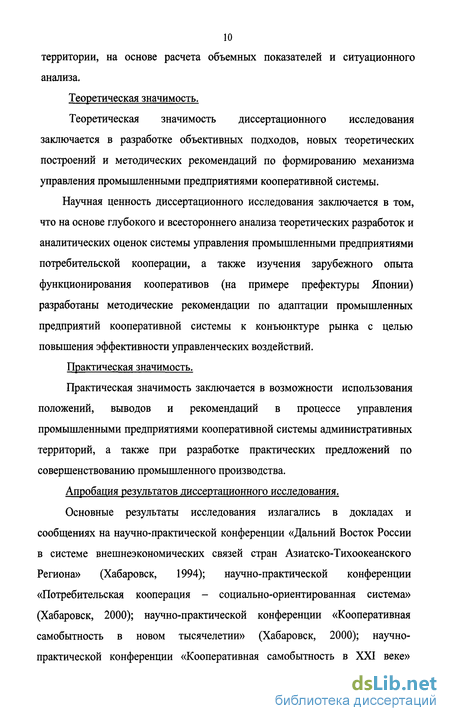 10

территории, на основе расчета объемных показателей и ситуационного анализа.

Теоретическая значимость.

Теоретическая значимость диссертационного исследования заключается в разработке объективных подходов, новых теоретических построений и методических рекомендаций по формированию механизма управления промышленными предприятиями кооперативной системы.

Научная ценность диссертационного исследования заключается в том, что на основе глубокого и всестороннего анализа теоретических разработок и аналитических оценок системы управления промышленными предприятиями потребительской кооперации, а также изучения зарубежного опыта функционирования кооперативов (на примере префектуры Японии) разработаны методические рекомендации по адаптации промышленных предприятий кооперативной системы к конъюнктуре рынка с целью повышения эффективности управленческих воздействий.

Практическая значимость.

Практическая значимость заключается в возможности использования положений, выводов и рекомендаций в процессе управления промышленными предприятиями кооперативной системы административных территорий, а также при разработке практических предложений по совершенствованию промышленного производства.

Апробация результатов диссертационного исследования.

Основные результаты исследования излагались в докладах и сообщениях на научно-практической конференции «Дальний Восток России в системе внешнеэкономических связей стран Азиатско-Тихоокеанского Региона» (Хабаровск, 1994); научно-практической конференции «Потребительская кооперация – социально-ориентированная система» (Хабаровск, 2000); научно-практической конференции «Кооперативная самобытность в новом тысячелетии» (Хабаровск, 2000); научно-практической конференции «Кооперативная самобытность в XXI веке»

dsLib.net
библиотека диссертаций